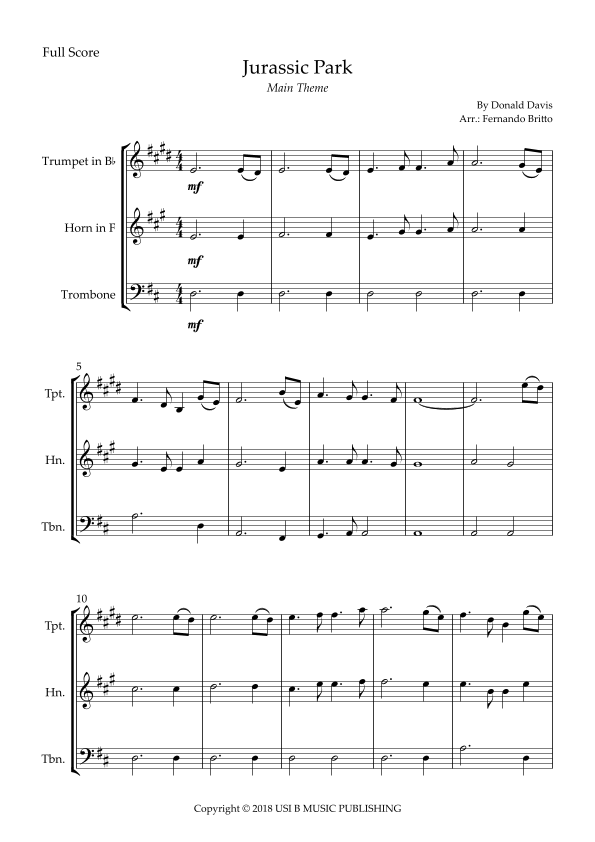 Full Score

Jurassic Park

Main Theme

By Donald Davis
Arr.: Fernando Britto

Trumpet in B♭

Horn in F

Trombone

mf

mf

mf

5

Tpt.

Hn.

Tbn.

10

Tpt.

Hn.

Tbn.

Copyright © 2018 USI B MUSIC PUBLISHING